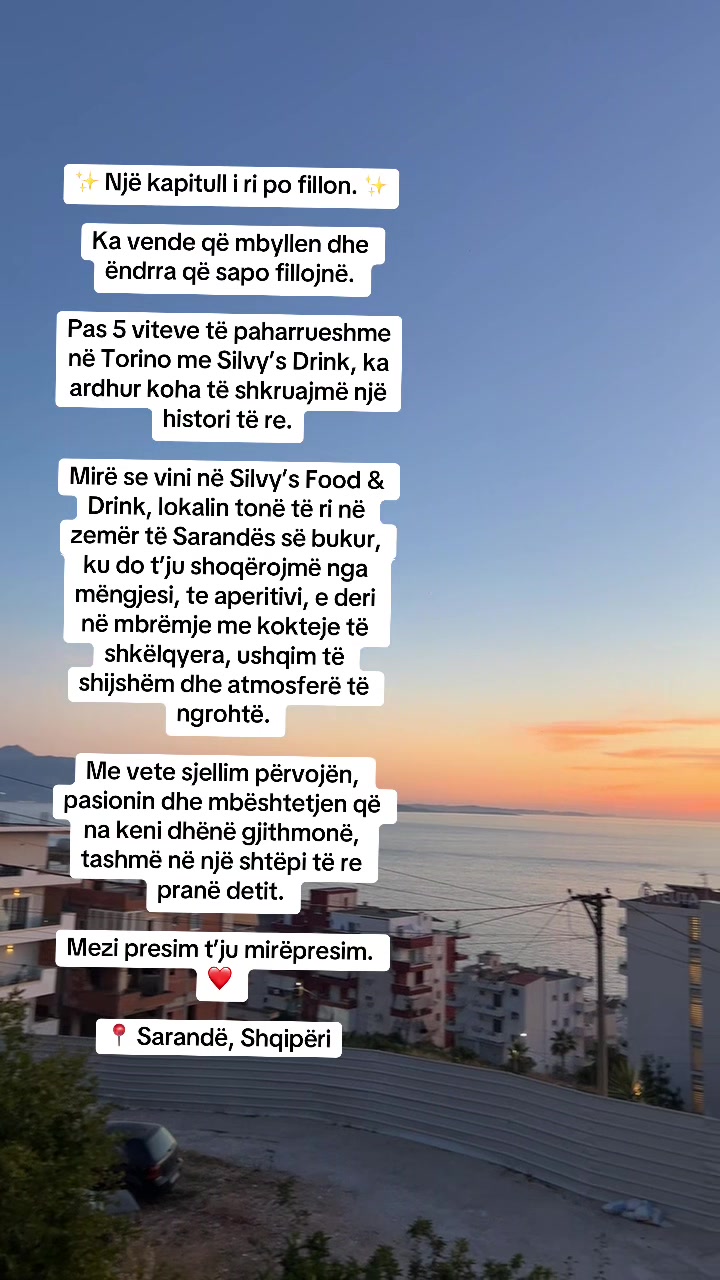 ✨ Një kapitull i ri po fillon. ✨

Ka vende që mbyllen dhe ëndrra që sapo fillojnë.

Pas 5 viteve të paharrueshme në Torino me Silvy's Drink, ka ardhur koha të shkruajmë një histori të re.

Mirë se vini në Silvy's Food & Drink, lokalin tonë të ri në zemër të Sarandës së bukur, ku do t'ju shoqërojmë nga mëngjesi, te aperitivi, e deri në mbrëmje me kokteje të shkëlqyera, ushqim të shijshëm dhe atmosferë të ngrohtë.

Me vete sjellim përvojën, pasionin dhe mbështetjen që na keni dhënë gjithmonë, tashmë në një shtëpi të re pranë detit.

Mezi presim t'ju mirëpresim. ❤️

📍 Sarandë, Shqipëri